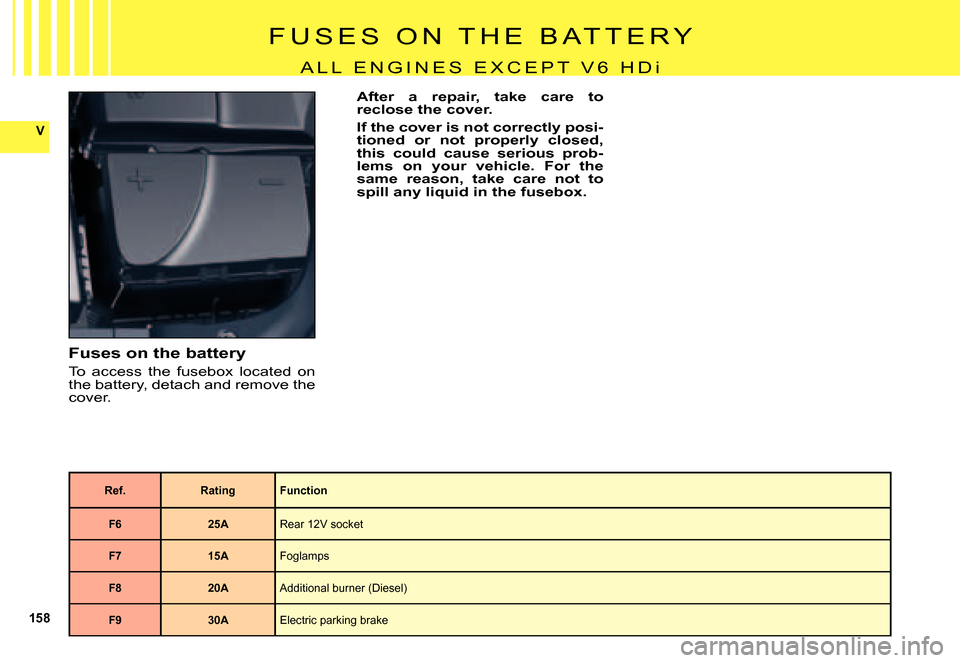 FUSES ON THE BATTERY

ALL ENGINES EXCEPT V6 HDi

V

Fuses on the battery

To access the fusebox located on the battery, detach and remove the cover.

After a repair, take care to reclose the cover.

If the cover is not correctly positioned or not properly closed, this could cause serious problems on your vehicle. For the same reason, take care not to spill any liquid in the fusebox.

| Ref. | Rating | Function |
|---|---|---|
| F6 | 25A | Rear 12V socket |
| F7 | 15A | Foglamps |
| F8 | 20A | Additional burner (Diesel) |
| F9 | 30A | Electric parking brake |

158

carmanualsonline.info